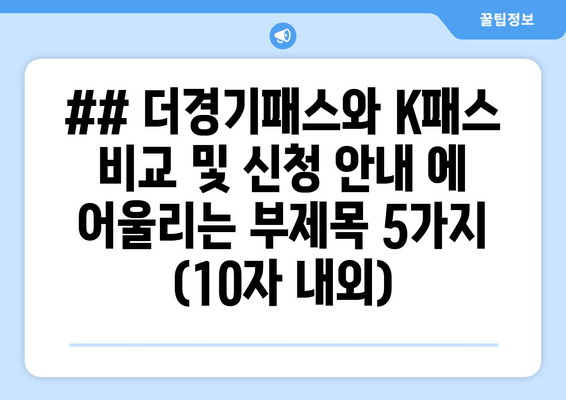 꿀팁정보

## 더경기패스와 K패스 비교 및 신청 안내 에 어울리는 부제목 5가지 (10자 내외)